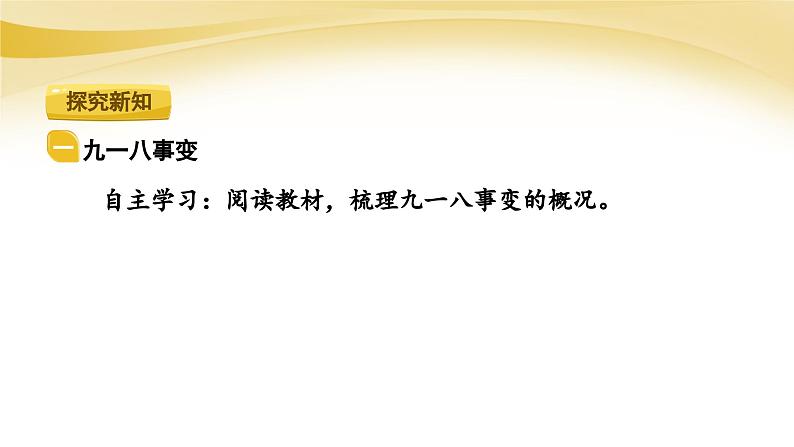 探究新知

一 九一八事变

自主学习：阅读教材，梳理九一八事变的概况。